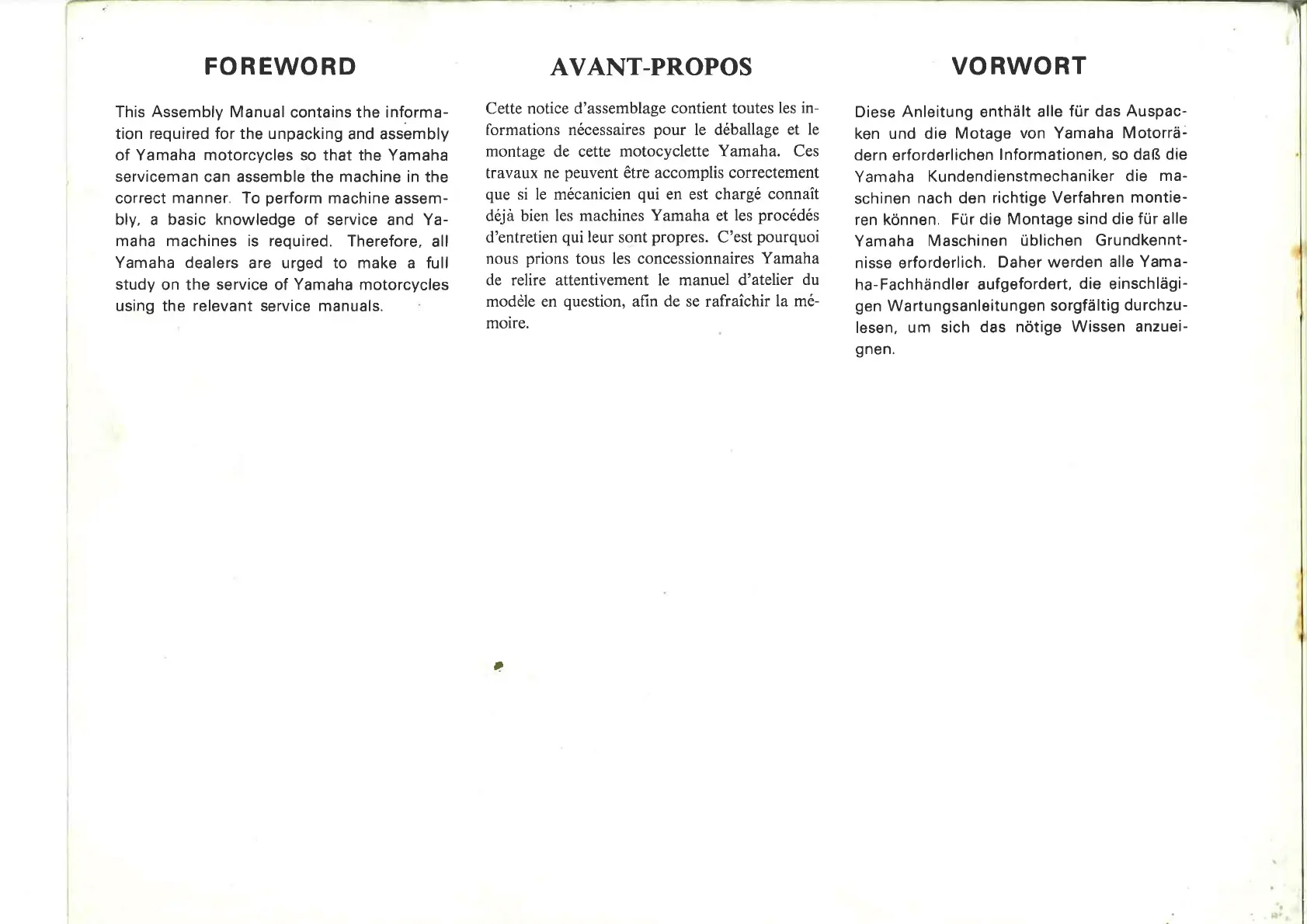 FOREWORD

This Assembly Manual contains the information required for the unpacking and assembly of Yamaha motorcycles so that the Yamaha serviceman can assemble the machine in the correct manner. To perform machine assembly, a basic knowledge of service and Yamaha machines is required. Therefore, all Yamaha dealers are urged to make a full study on the service of Yamaha motorcycles using the relevant service manuals.

AVANT-PROPOS

Cette notice d'assemblage contient toutes les informations nécessaires pour le déballage et le montage de cette motocyclette Yamaha. Ces travaux ne peuvent être accomplis correctement que si le mécanicien qui en est chargé connaît déjà bien les machines Yamaha et les procédés d'entretien qui leur sont propres. C'est pourquoi nous prions tous les concessionnaires Yamaha de relire attentivement le manuel d'atelier du modèle en question, afin de se rafraîchir la mémoire.

VORWORT

Diese Anleitung enthält alle für das Auspacken und die Motage von Yamaha Motorrädern erforderlichen Informationen, so daß die Yamaha Kundendienstmechaniker die maschinen nach den richtige Verfahren montieren können. Für die Montage sind die für alle Yamaha Maschinen üblichen Grundkenntnisse erforderlich. Daher werden alle Yamaha-Fachhändler aufgefordert, die einschlägigen Wartungsanleitungen sorgfältig durchzulesen, um sich das nötige Wissen anzueignen.